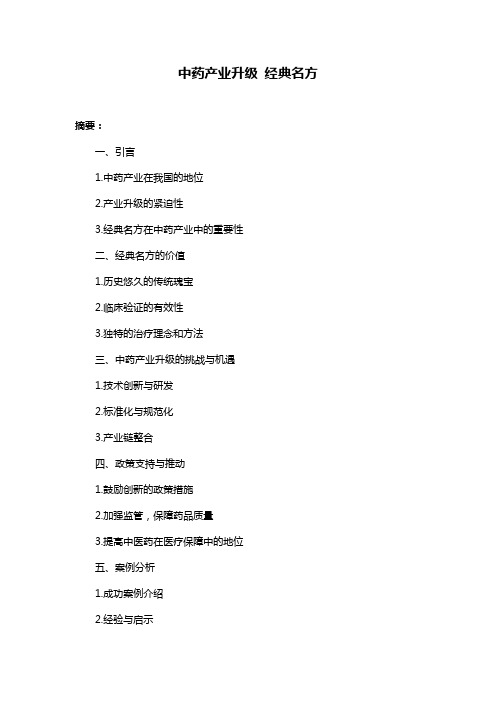 中药产业升级 经典名方

摘要：

一、引言

1.中药产业在我国的地位

2.产业升级的紧迫性

3.经典名方在中药产业中的重要性

二、经典名方的价值

1.历史悠久的传统瑰宝

2.临床验证的有效性

3.独特的治疗理念和方法

三、中药产业升级的挑战与机遇

1.技术创新与研发

2.标准化与规范化

3.产业链整合

四、政策支持与推动

1.鼓励创新的政策措施

2.加强监管，保障药品质量

3.提高中医药在医疗保障中的地位

五、案例分析

1.成功案例介绍

2.经验与启示